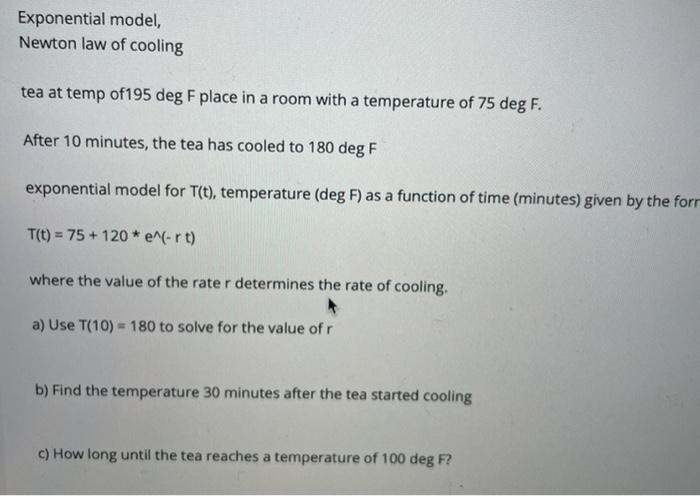 Exponential model,
Newton law of cooling

tea at temp of195 deg F place in a room with a temperature of 75 deg F.

After 10 minutes, the tea has cooled to 180 deg F

exponential model for T(t), temperature (deg F) as a function of time (minutes) given by the forr

T(t) = 75 + 120 * e^(- r t)

where the value of the rate r determines the rate of cooling.

a) Use T(10) = 180 to solve for the value of r

b) Find the temperature 30 minutes after the tea started cooling

c) How long until the tea reaches a temperature of 100 deg F?